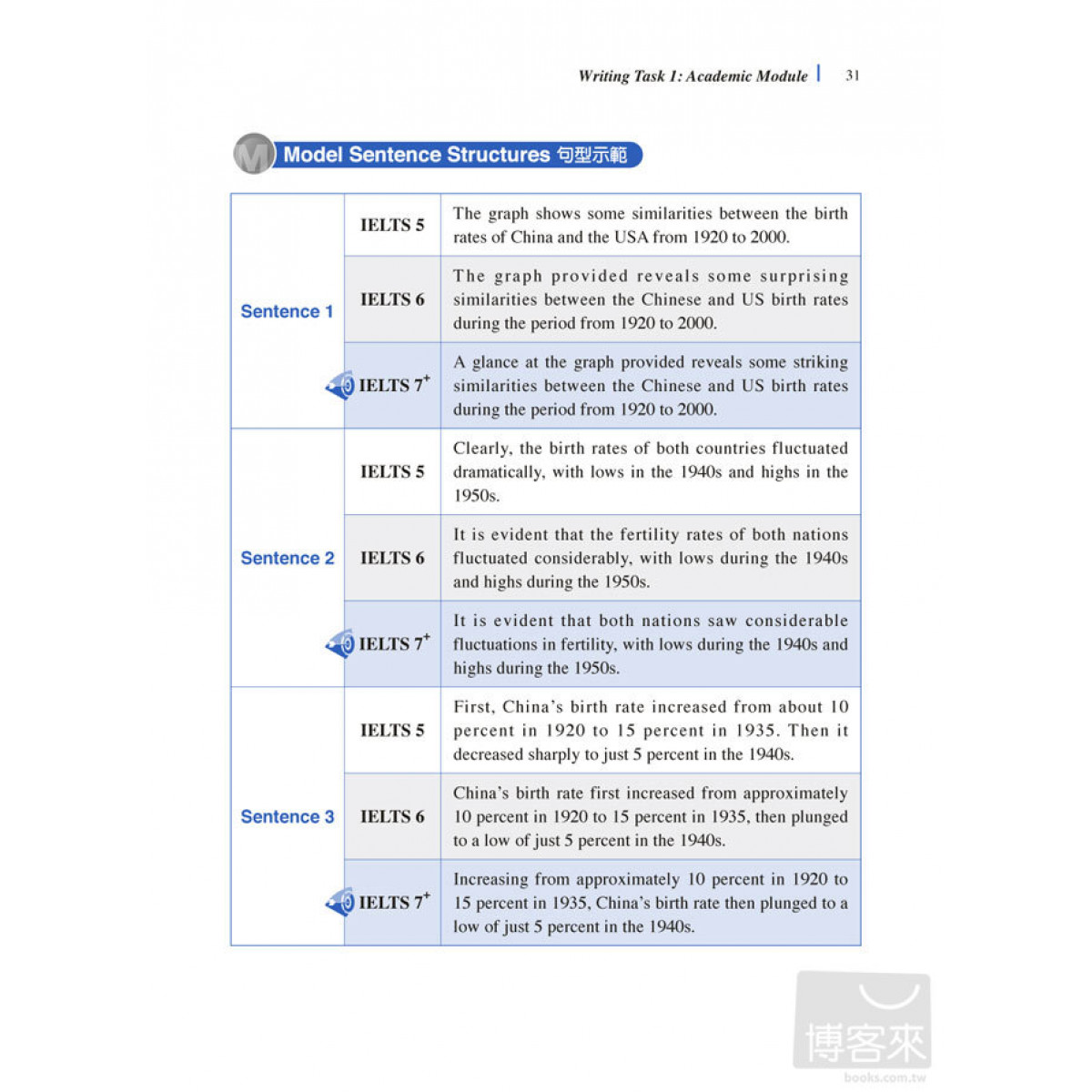 Writing Task 1: Academic Module | 31

M Model Sentence Structures 句型示範

| | | |
|---|---|---|
| Sentence 1 | IELTS 5 | The graph shows some similarities between the birth rates of China and the USA from 1920 to 2000. |
| | IELTS 6 | The graph provided reveals some surprising similarities between the Chinese and US birth rates during the period from 1920 to 2000. |
| | IELTS $7^+$ | A glance at the graph provided reveals some striking similarities between the Chinese and US birth rates during the period from 1920 to 2000. |
| Sentence 2 | IELTS 5 | Clearly, the birth rates of both countries fluctuated dramatically, with lows in the 1940s and highs in the 1950s. |
| | IELTS 6 | It is evident that the fertility rates of both nations fluctuated considerably, with lows during the 1940s and highs during the 1950s. |
| | IELTS $7^+$ | It is evident that both nations saw considerable fluctuations in fertility, with lows during the 1940s and highs during the 1950s. |
| Sentence 3 | IELTS 5 | First, China's birth rate increased from about 10 percent in 1920 to 15 percent in 1935. Then it decreased sharply to just 5 percent in the 1940s. |
| | IELTS 6 | China's birth rate first increased from approximately 10 percent in 1920 to 15 percent in 1935, then plunged to a low of just 5 percent in the 1940s. |
| | IELTS $7^+$ | Increasing from approximately 10 percent in 1920 to 15 percent in 1935, China's birth rate then plunged to a low of just 5 percent in the 1940s. |

博客來
books.com.tw